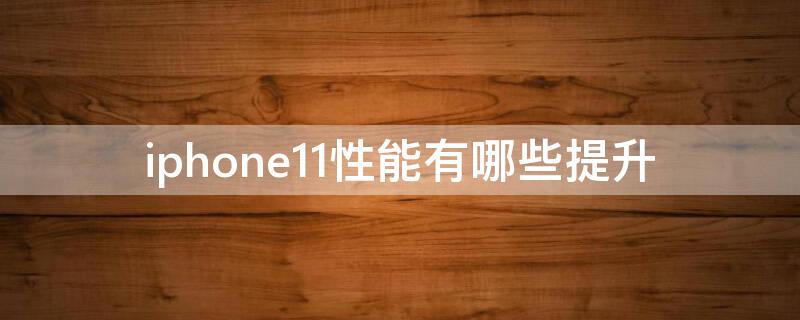 iphone11性能有哪些提升